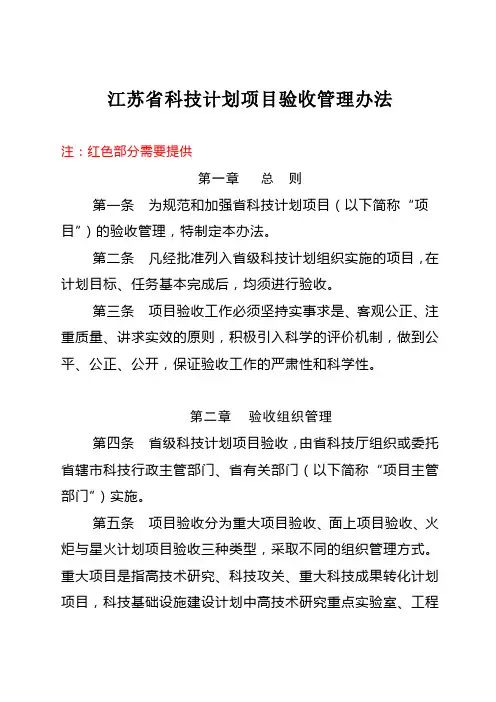 江苏省科技计划项目验收管理办法

注：红色部分需要提供

第一章　总　则

第一条　为规范和加强省科技计划项目（以下简称“项目”）的验收管理，特制定本办法。

第二条　凡经批准列入省级科技计划组织实施的项目，在计划目标、任务基本完成后，均须进行验收。

第三条　项目验收工作必须坚持实事求是、客观公正、注重质量、讲求实效的原则，积极引入科学的评价机制，做到公平、公正、公开，保证验收工作的严肃性和科学性。

第二章　验收组织管理

第四条　省级科技计划项目验收，由省科技厅组织或委托省辖市科技行政主管部门、省有关部门（以下简称“项目主管部门”）实施。

第五条　项目验收分为重大项目验收、面上项目验收、火炬与星火计划项目验收三种类型，采取不同的组织管理方式。重大项目是指高技术研究、科技攻关、重大科技成果转化计划项目，科技基础设施建设计划中高技术研究重点实验室、工程